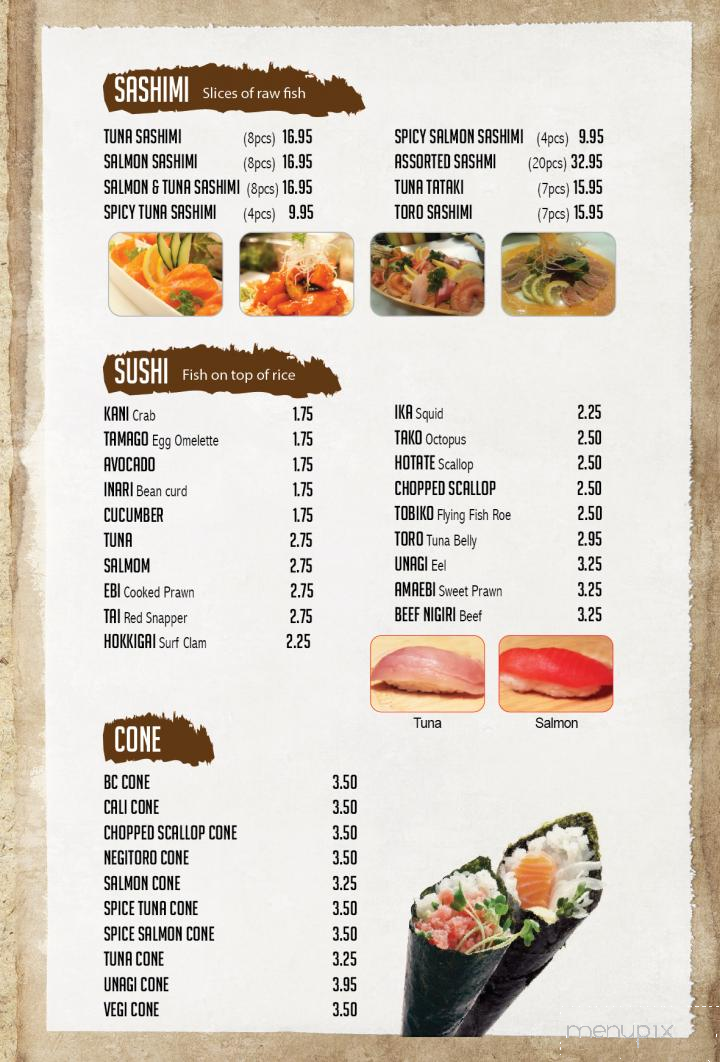 SASHIMI Slices of raw fish

TUNA SASHIMI (8pcs) 16.95
SALMON SASHIMI (8pcs) 16.95
SALMON & TUNA SASHIMI (8pcs) 16.95
SPICY TUNA SASHIMI (4pcs) 9.95

SPICY SALMON SASHIMI (4pcs) 9.95
ASSORTED SASHMI (20pcs) 32.95
TUNA TATAKI (7pcs) 15.95
TORO SASHIMI (7pcs) 15.95

SUSHI Fish on top of rice

KANI Crab 1.75
TAMAGO Egg Omelette 1.75
AVOCADO 1.75
INARI Bean curd 1.75
CUCUMBER 1.75
TUNA 2.75
SALMOM 2.75
EBI Cooked Prawn 2.75
TAI Red Snapper 2.75
HOKKIGAI Surf Clam 2.25

IKA Squid 2.25
TAKO Octopus 2.50
HOTATE Scallop 2.50
CHOPPED SCALLOP 2.50
TOBIKO Flying Fish Roe 2.50
TORO Tuna Belly 2.95
UNAGI Eel 3.25
AMAEBI Sweet Prawn 3.25
BEEF NIGIRI Beef 3.25

Tuna
Salmon

CONE

BC CONE 3.50
CALI CONE 3.50
CHOPPED SCALLOP CONE 3.50
NEGITORO CONE 3.50
SALMON CONE 3.25
SPICE TUNA CONE 3.50
SPICE SALMON CONE 3.50
TUNA CONE 3.25
UNAGI CONE 3.95
VEGI CONE 3.50

menupix